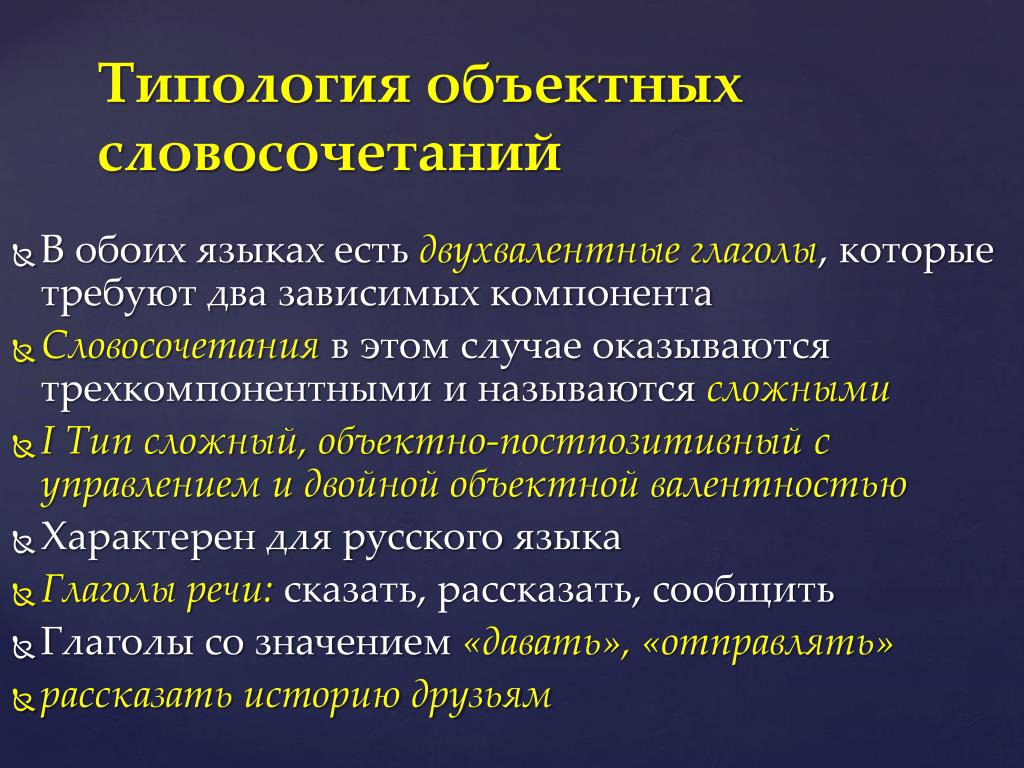 Типология объектных словосочетаний

В обоих языках есть двухвалентные глаголы, которые требуют два зависимых компонента

Словосочетания в этом случае оказываются трехкомпонентными и называются сложными

I Тип сложный, объектно-постпозитивный с управлением и двойной объектной валентностью

Характерен для русского языка

Глаголы речи: сказать, рассказать, сообщить

Глаголы со значением «давать», «отправлять»

рассказать историю друзьям